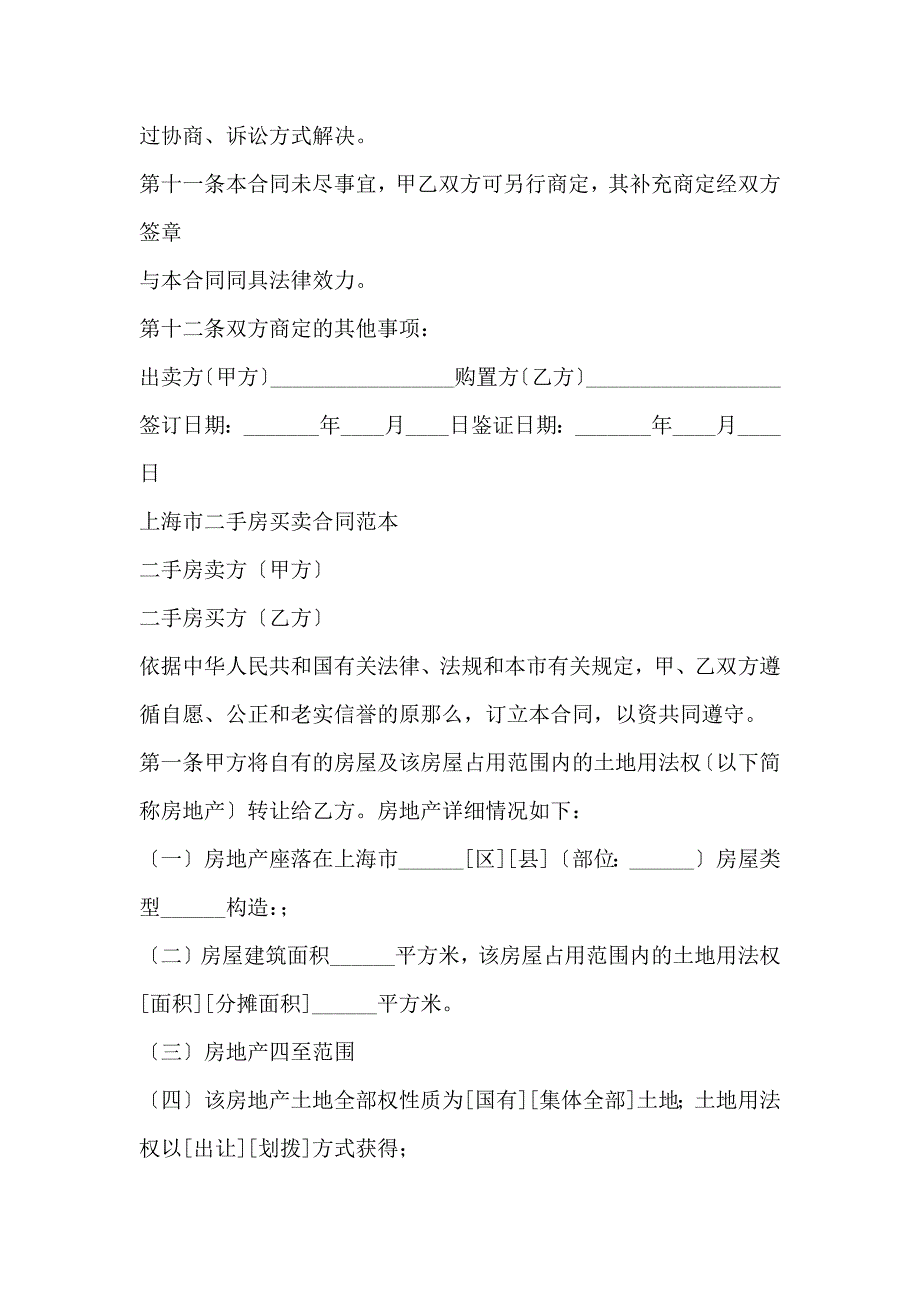 过协商、诉讼方式解决。

第十一条本合同未尽事宜，甲乙双方可另行商定，其补充商定经双方签章

与本合同同具法律效力。

第十二条双方商定的其他事项：

出卖方〔甲方〕_________________购置方〔乙方〕__________________

签订日期：_______年____月____日鉴证日期：_______年____月____日

上海市二手房买卖合同范本

二手房卖方〔甲方〕

二手房买方〔乙方〕

依据中华人民共和国有关法律、法规和本市有关规定，甲、乙双方遵循自愿、公正和老实信誉的原那么，订立本合同，以资共同遵守。

第一条甲方将自有的房屋及该房屋占用范围内的土地用法权〔以下简称房地产〕转让给乙方。房地产详细情况如下：

〔一〕房地产座落在上海市______[区][县]〔部位：______〕房屋类型______构造:；

〔二〕房屋建筑面积______平方米，该房屋占用范围内的土地用法权[面积][分摊面积]______平方米。

〔三〕房地产四至范围

〔四〕该房地产土地全部权性质为[国有][集体全部]土地；土地用法权以[出让][划拨]方式获得；